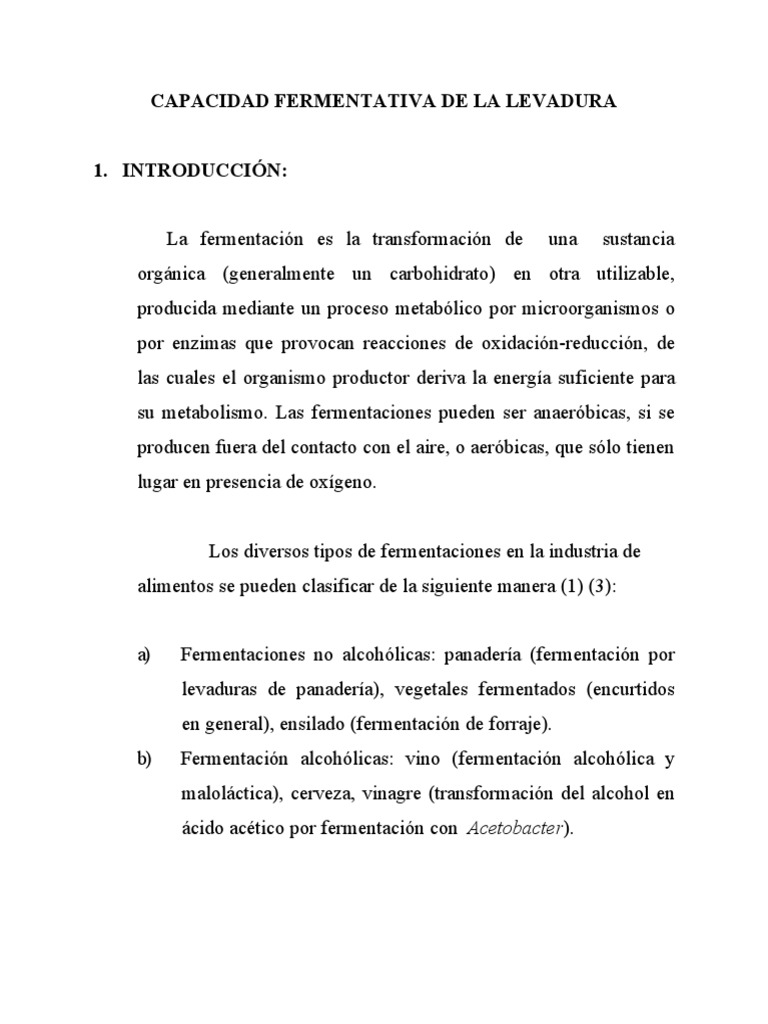 CAPACIDAD FERMENTATIVA DE LA LEVADURA

1. INTRODUCCIÓN:

La fermentación es la transformación de una sustancia orgánica (generalmente un carbohidrato) en otra utilizable, producida mediante un proceso metabólico por microorganismos o por enzimas que provocan reacciones de oxidación-reducción, de las cuales el organismo productor deriva la energía suficiente para su metabolismo. Las fermentaciones pueden ser anaeróbicas, si se producen fuera del contacto con el aire, o aeróbicas, que sólo tienen lugar en presencia de oxígeno.

Los diversos tipos de fermentaciones en la industria de alimentos se pueden clasificar de la siguiente manera (1) (3):

a) Fermentaciones no alcohólicas: panadería (fermentación por levaduras de panadería), vegetales fermentados (encurtidos en general), ensilado (fermentación de forraje).

b) Fermentación alcohólicas: vino (fermentación alcohólica y maloláctica), cerveza, vinagre (transformación del alcohol en ácido acético por fermentación con Acetobacter).